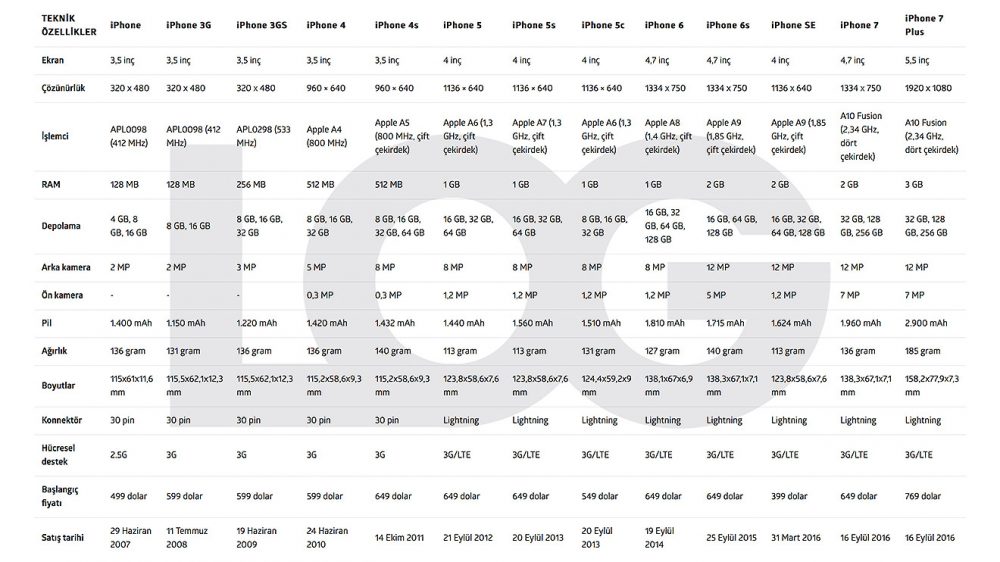 | TEKNİK ÖZELLİKLER | iPhone | iPhone 3G | iPhone 3GS | iPhone 4 | iPhone 4s | iPhone 5 | iPhone 5s | iPhone 5c | iPhone 6 | iPhone 6s | iPhone SE | iPhone 7 | iPhone 7 Plus |
|---|---|---|---|---|---|---|---|---|---|---|---|---|---|
| Ekran | 3,5 inç | 3,5 inç | 3,5 inç | 3,5 inç | 3,5 inç | 4 inç | 4 inç | 4 inç | 4,7 inç | 4,7 inç | 4 inç | 4,7 inç | 5,5 inç |
| Çözünürlük | 320 x 480 | 320 x 480 | 320 x 480 | 960 × 640 | 960 × 640 | 1136 × 640 | 1136 × 640 | 1136 × 640 | 1334 x 750 | 1334 x 750 | 1136 x 640 | 1334 x 750 | 1920 x 1080 |
| İşlemci | APL0098 (412 MHz) | APL0098 (412 MHz) | APL0298 (533 MHz) | Apple A4 (800 MHz) | Apple A5 (800 MHz, çift çekirdek) | Apple A6 (1,3 GHz, çift çekirdek) | Apple A7 (1,3 GHz, çift çekirdek) | Apple A6 (1,3 GHz, çift çekirdek) | Apple A8 (1,4 GHz, çift çekirdek) | Apple A9 (1,85 GHz, çift çekirdek) | Apple A9 (1,85 GHz, çift çekirdek) | A10 Fusion (2,34 GHz, dört çekirdek) | A10 Fusion (2,34 GHz, dört çekirdek) |
| RAM | 128 MB | 128 MB | 256 MB | 512 MB | 512 MB | 1 GB | 1 GB | 1 GB | 1 GB | 2 GB | 2 GB | 2 GB | 3 GB |
| Depolama | 4 GB, 8 GB, 16 GB | 8 GB, 16 GB | 8 GB, 16 GB, 32 GB | 8 GB, 16 GB, 32 GB | 8 GB, 16 GB, 32 GB, 64 GB | 16 GB, 32 GB, 64 GB | 16 GB, 32 GB, 64 GB | 8 GB, 16 GB, 32 GB | 16 GB, 32 GB, 64 GB, 128 GB | 16 GB, 64 GB, 128 GB | 16 GB, 32 GB, 64 GB, 128 GB | 32 GB, 128 GB, 256 GB | 32 GB, 128 GB, 256 GB |
| Arka kamera | 2 MP | 2 MP | 3 MP | 5 MP | 8 MP | 8 MP | 8 MP | 8 MP | 8 MP | 12 MP | 12 MP | 12 MP | 12 MP |
| Ön kamera | - | - | - | 0,3 MP | 0,3 MP | 1,2 MP | 1,2 MP | 1,2 MP | 1,2 MP | 5 MP | 1,2 MP | 7 MP | 7 MP |
| Pil | 1.400 mAh | 1.150 mAh | 1.220 mAh | 1.420 mAh | 1.432 mAh | 1.440 mAh | 1.560 mAh | 1.510 mAh | 1.810 mAh | 1.715 mAh | 1.624 mAh | 1.960 mAh | 2.900 mAh |
| Ağırlık | 136 gram | 131 gram | 136 gram | 136 gram | 140 gram | 113 gram | 113 gram | 131 gram | 127 gram | 140 gram | 113 gram | 136 gram | 185 gram |
| Boyutlar | 115x61x11,6 mm | 115,5x62,1x12,3 mm | 115,5x62,1x12,3 mm | 115,2x58,6x9,3 mm | 115,2x58,6x9,3 mm | 123,8x58,6x7,6 mm | 123,8x58,6x7,6 mm | 124,4x59,2x9 mm | 138,1x67x6,9 mm | 138,3x67,1x7,1 mm | 123,8x58,6x7,6 mm | 138,3x67,1x7,1 mm | 158,2x77,9x7,3 mm |
| Konnektör | 30 pin | 30 pin | 30 pin | 30 pin | 30 pin | Lightning | Lightning | Lightning | Lightning | Lightning | Lightning | Lightning | Lightning |
| Hücresel destek | 2.5G | 3G | 3G | 3G | 3G | 3G/LTE | 3G/LTE | 3G/LTE | 3G/LTE | 3G/LTE | 3G/LTE | 3G/LTE | 3G/LTE |
| Başlangıç fiyatı | 499 dolar | 599 dolar | 599 dolar | 599 dolar | 649 dolar | 649 dolar | 649 dolar | 549 dolar | 649 dolar | 649 dolar | 399 dolar | 649 dolar | 769 dolar |
| Satış tarihi | 29 Haziran 2007 | 11 Temmuz 2008 | 19 Haziran 2009 | 24 Haziran 2010 | 14 Ekim 2011 | 21 Eylül 2012 | 20 Eylül 2013 | 20 Eylül 2013 | 19 Eylül 2014 | 25 Eylül 2015 | 31 Mart 2016 | 16 Eylül 2016 | 16 Eylül 2016 |

LOG